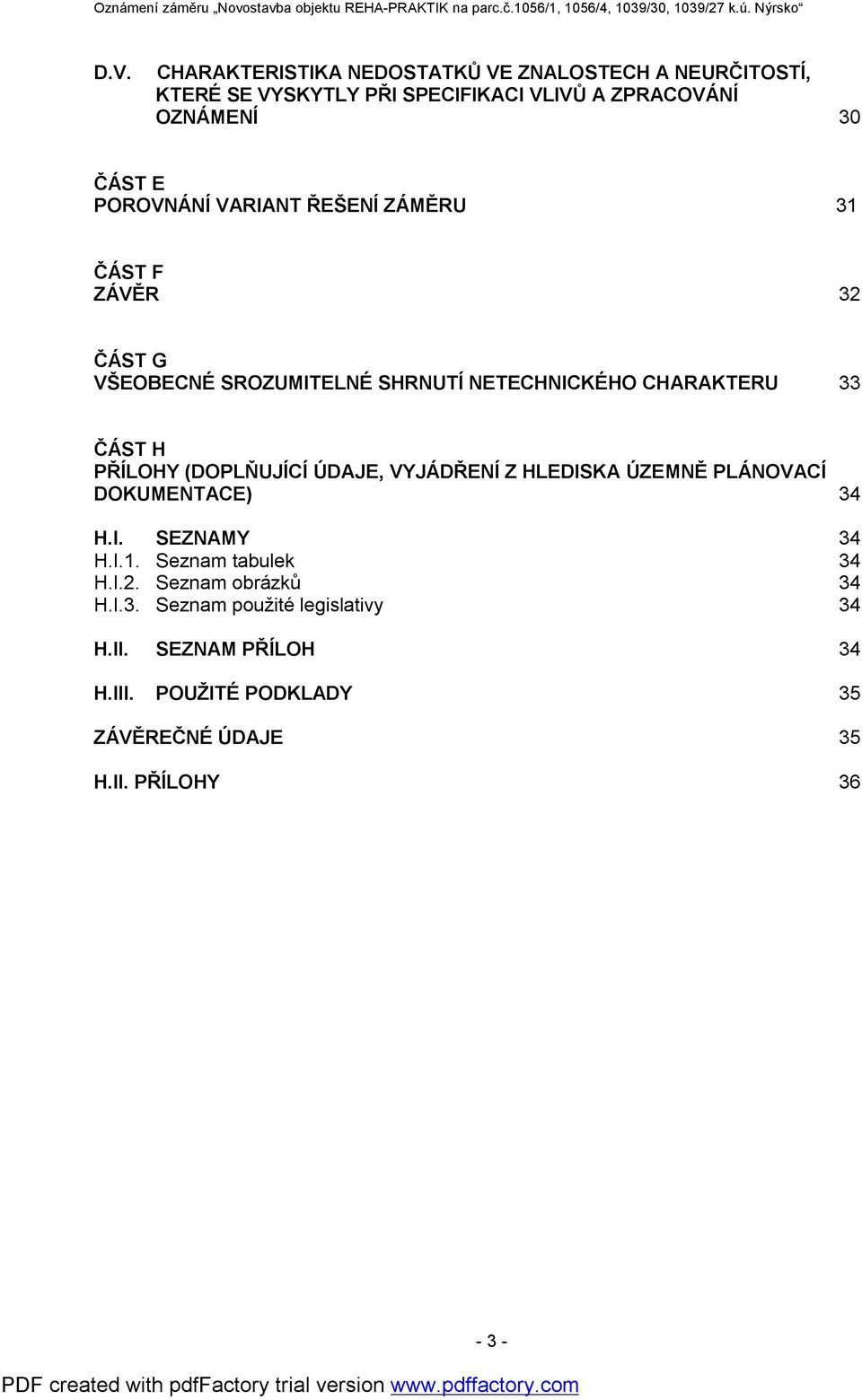 Oznámení záměru „Novostavba objektu REHA-PRAKTIK na parc.č.1056/1, 1056/4, 1039/30, 1039/27 k.ú. Nýrsko“

D.V. CHARAKTERISTIKA NEDOSTATKŮ VE ZNALOSTECH A NEURČITOSTÍ, KTERÉ SE VYSKYTLY PŘI SPECIFIKACI VLIVŮ A ZPRACOVÁNÍ OZNÁMENÍ 30

ČÁST E
POROVNÁNÍ VARIANT ŘEŠENÍ ZÁMĚRU 31

ČÁST F
ZÁVĚR 32

ČÁST G
VŠEOBECNÉ SROZUMITELNÉ SHRNUTÍ NETECHNICKÉHO CHARAKTERU 33

ČÁST H
PŘÍLOHY (DOPLŇUJÍCÍ ÚDAJE, VYJÁDŘENÍ Z HLEDISKA ÚZEMNĚ PLÁNOVACÍ DOKUMENTACE) 34

H.I. SEZNAMY 34
H.I.1. Seznam tabulek 34
H.I.2. Seznam obrázků 34
H.I.3. Seznam použité legislativy 34

H.II. SEZNAM PŘÍLOH 34

H.III. POUŽITÉ PODKLADY 35

ZÁVĚREČNÉ ÚDAJE 35

H.II. PŘÍLOHY 36

- 3 -

PDF created with pdfFactory trial version www.pdffactory.com